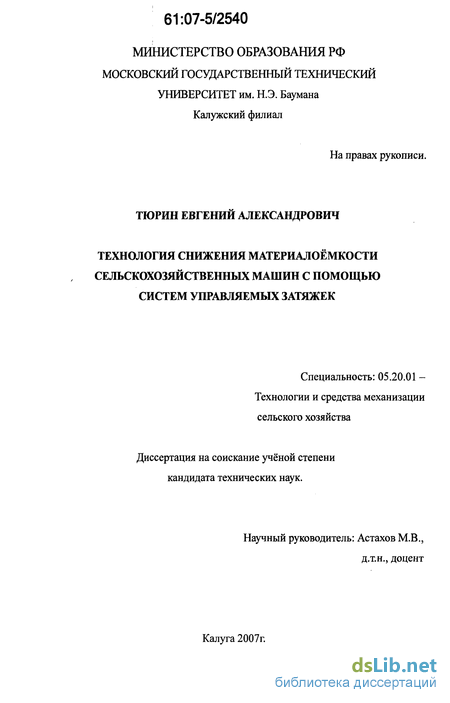 61:07-5/2540

МИНИСТЕРСТВО ОБРАЗОВАНИЯ РФ
МОСКОВСКИЙ ГОСУДАРСТВЕННЫЙ ТЕХНИЧЕСКИЙ
УНИВЕРСИТЕТ им. Н.Э. Баумана
Калужский филиал

На правах рукописи.

ТЮРИН ЕВГЕНИЙ АЛЕКСАНДРОВИЧ

ТЕХНОЛОГИЯ СНИЖЕНИЯ МАТЕРИАЛОЁМКОСТИ
СЕЛЬСКОХОЗЯЙСТВЕННЫХ МАШИН С ПОМОЩЬЮ
СИСТЕМ УПРАВЛЯЕМЫХ ЗАТЯЖЕК

Специальность: 05.20.01 –
Технологии и средства механизации
сельского хозяйства

Диссертация на соискание учёной степени
кандидата технических наук.

Научный руководитель: Астахов М.В.,
д.т.н., доцент

Калуга 2007г.

dsLib.net
библиотека диссертаций